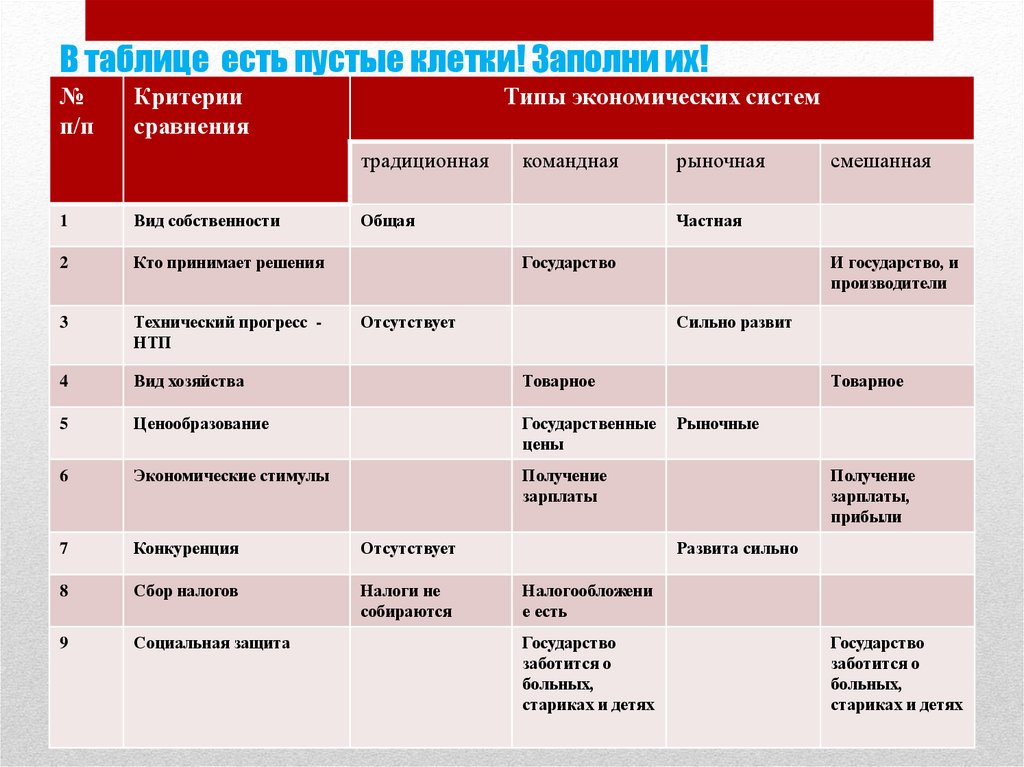 В таблице есть пустые клетки! Заполни их!

| № п/п | Критерии сравнения | Типы экономических систем | | | |
|---|---|---|---|---|---|
| | | традиционная | командная | рыночная | смешанная |
| 1 | Вид собственности | Общая | | Частная | |
| 2 | Кто принимает решения | | Государство | | И государство, и производители |
| 3 | Технический прогресс - НТП | Отсутствует | | Сильно развит | |
| 4 | Вид хозяйства | | Товарное | | Товарное |
| 5 | Ценообразование | | Государственные цены | Рыночные | |
| 6 | Экономические стимулы | | Получение зарплаты | | Получение зарплаты, прибыли |
| 7 | Конкуренция | Отсутствует | | Развита сильно | |
| 8 | Сбор налогов | Налоги не собираются | Налогообложение есть | | |
| 9 | Социальная защита | | Государство заботится о больных, стариках и детях | | Государство заботится о больных, стариках и детях |